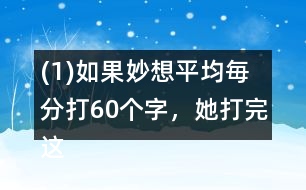 (1)如果妙想平均每分打60个字，她打完这